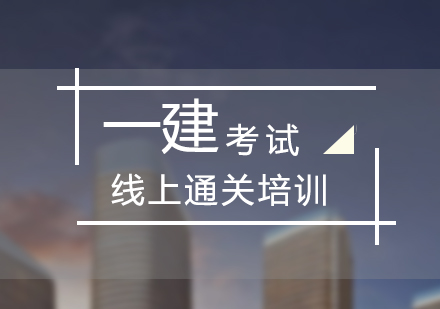 一建考试

线上通关培训